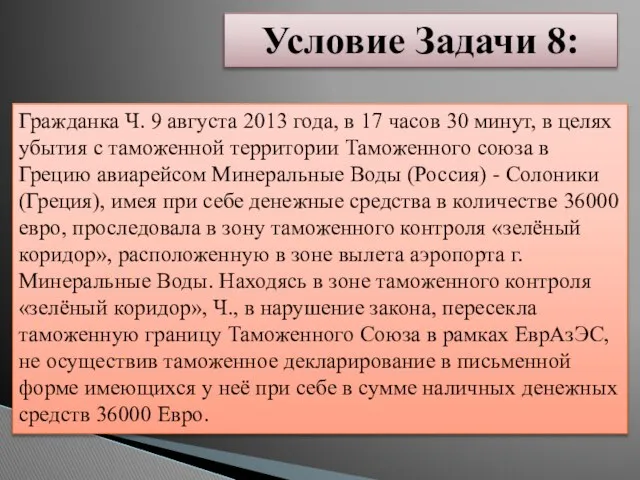 Условие Задачи 8:

Гражданка Ч. 9 августа 2013 года, в 17 часов 30 минут, в целях убытия с таможенной территории Таможенного союза в Грецию авиарейсом Минеральные Воды (Россия) - Солоники (Греция), имея при себе денежные средства в количестве 36000 евро, проследовала в зону таможенного контроля «зелёный коридор», расположенную в зоне вылета аэропорта г. Минеральные Воды. Находясь в зоне таможенного контроля «зелёный коридор», Ч., в нарушение закона, пересекла таможенную границу Таможенного Союза в рамках ЕврАзЭС, не осуществив таможенное декларирование в письменной форме имеющихся у неё при себе в сумме наличных денежных средств 36000 Евро.